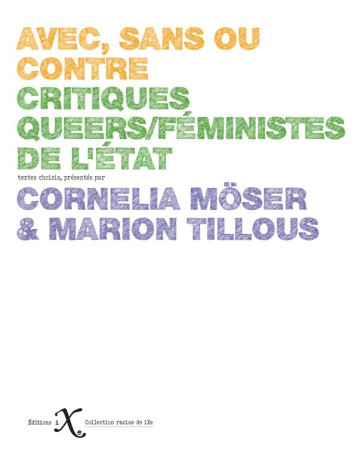 AVEC, SANS OU CONTRE
CRITIQUES QUEERS/FÉMINISTES DE L'ÉTAT
textes choisis, présentés par
CORNELIA MÖSER & MARION TILLOUS

Éditions iXe Collection racine de iXe